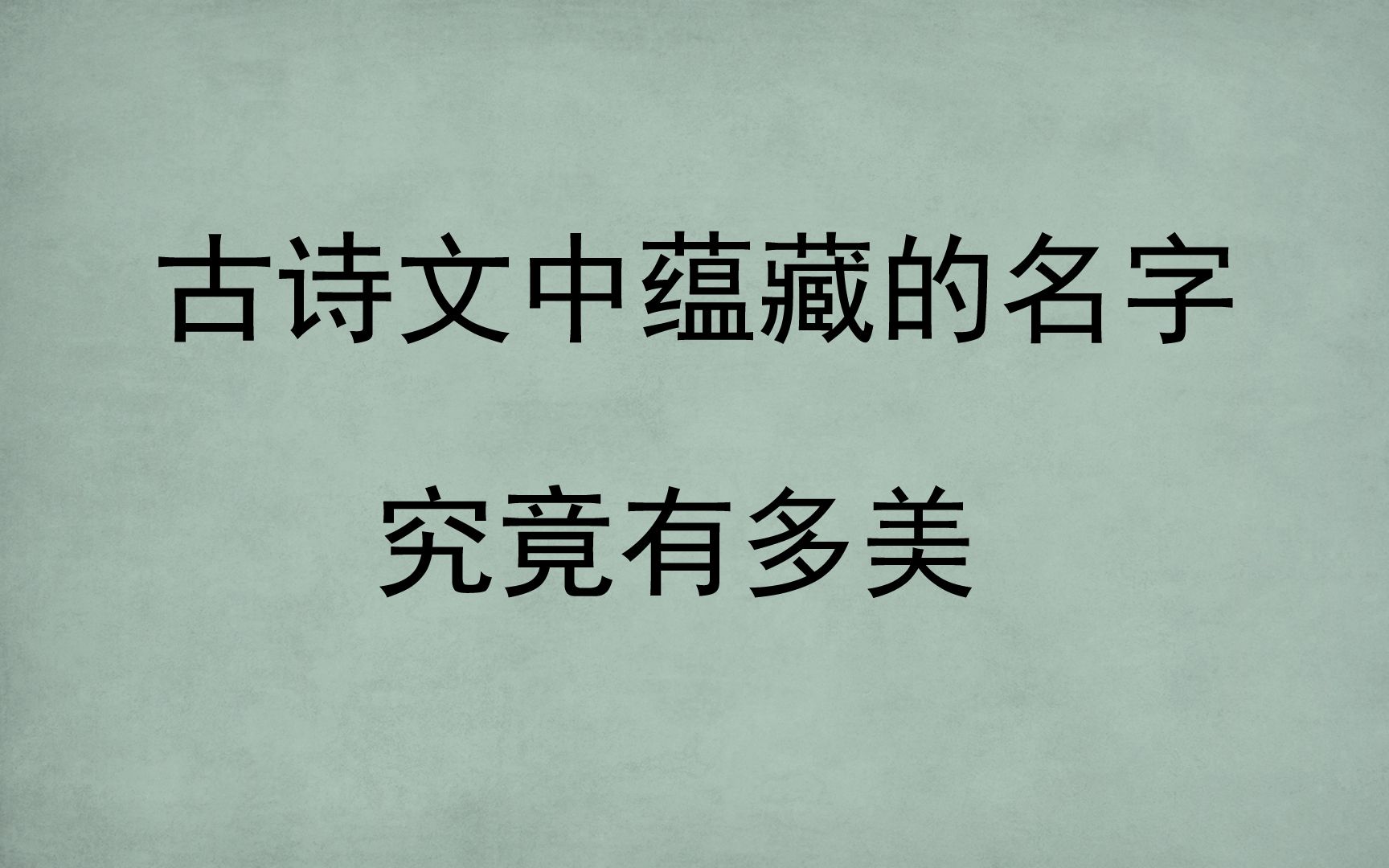 古诗文中蕴藏的名字

究竟有多美